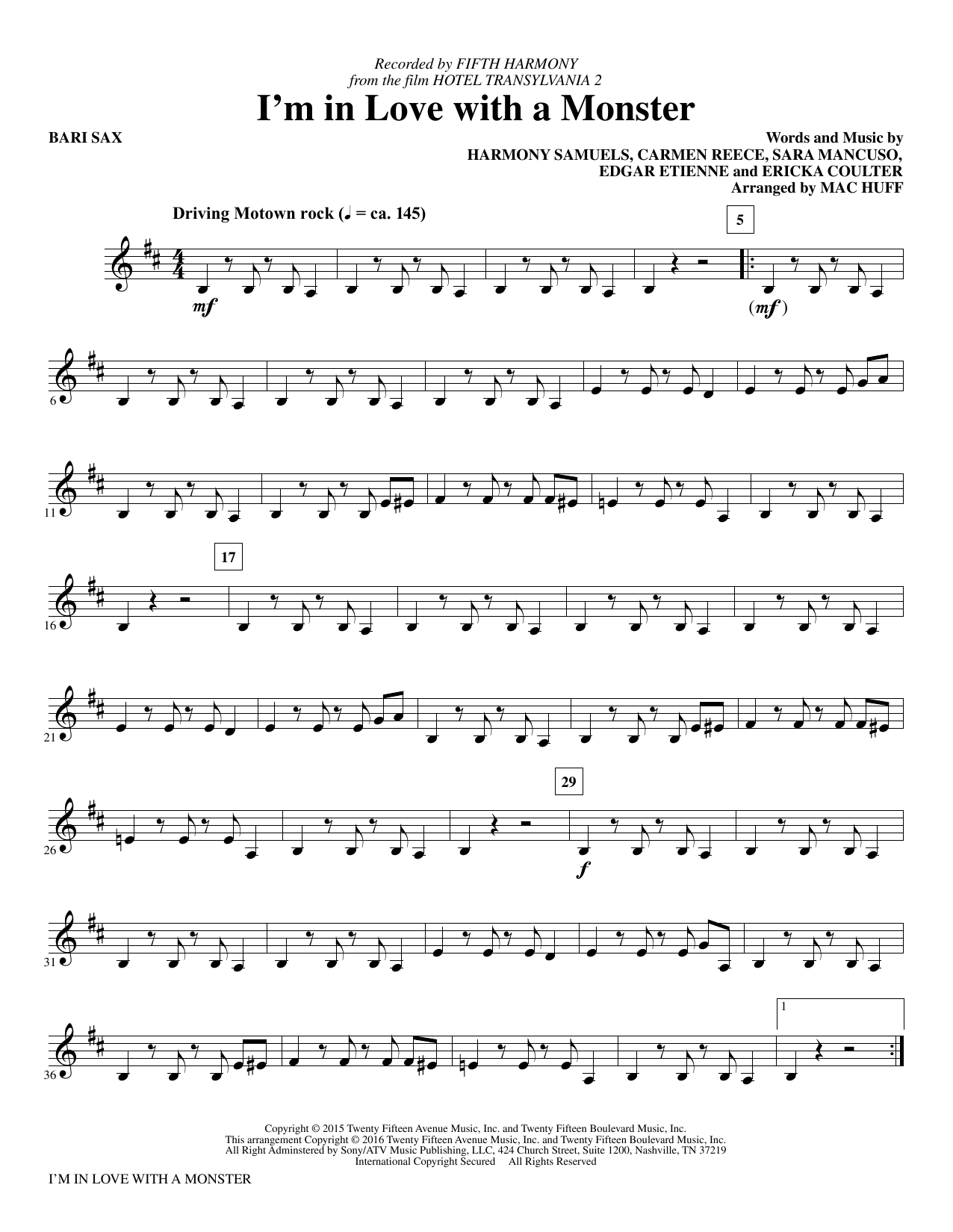 Recorded by FIFTH HARMONY
from the film HOTEL TRANSYLVANIA 2

I'm in Love with a Monster

BARI SAX

Words and Music by
HARMONY SAMUELS, CARMEN REECE, SARA MANCUSO,
EDGAR ETIENNE and ERICKA COULTER
Arranged by MAC HUFF

Driving Motown rock (♩ = ca. 145)

5

mf

(mf)

6

11

17

16

21

29

26

f

31

1

36

Copyright © 2015 Twenty Fifteen Avenue Music, Inc. and Twenty Fifteen Boulevard Music, Inc.
This arrangement Copyright © 2016 Twenty Fifteen Avenue Music, Inc. and Twenty Fifteen Boulevard Music, Inc.
All Right Adminstered by Sony/ATV Music Publishing, LLC, 424 Church Street, Suite 1200, Nashville, TN 37219
International Copyright Secured All Rights Reserved

I'M IN LOVE WITH A MONSTER